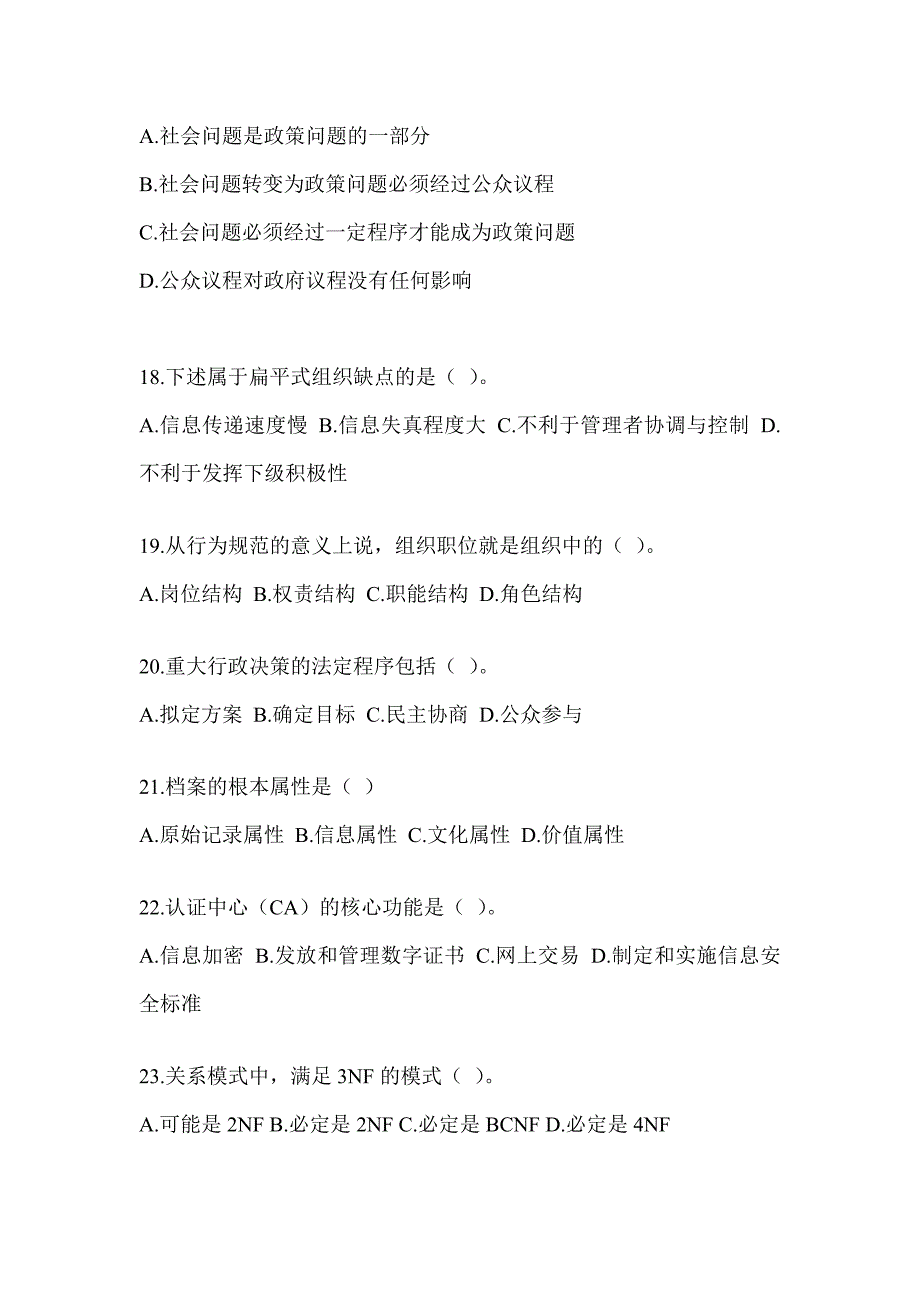 A.社会问题是政策问题的一部分

B.社会问题转变为政策问题必须经过公众议程

C.社会问题必须经过一定程序才能成为政策问题

D.公众议程对政府议程没有任何影响

18.下述属于扁平式组织缺点的是（ ）。

A.信息传递速度慢 B.信息失真程度大 C.不利于管理者协调与控制 D.不利于发挥下级积极性

19.从行为规范的意义上说，组织职位就是组织中的（ ）。

A.岗位结构 B.权责结构 C.职能结构 D.角色结构

20.重大行政决策的法定程序包括（ ）。

A.拟定方案 B.确定目标 C.民主协商 D.公众参与

21.档案的根本属性是（ ）

A.原始记录属性 B.信息属性 C.文化属性 D.价值属性

22.认证中心（CA）的核心功能是（ ）。

A.信息加密 B.发放和管理数字证书 C.网上交易 D.制定和实施信息安全标准

23.关系模式中，满足 3NF 的模式（ ）。

A.可能是 2NF B.必定是 2NF C.必定是 BCNF D.必定是 4NF